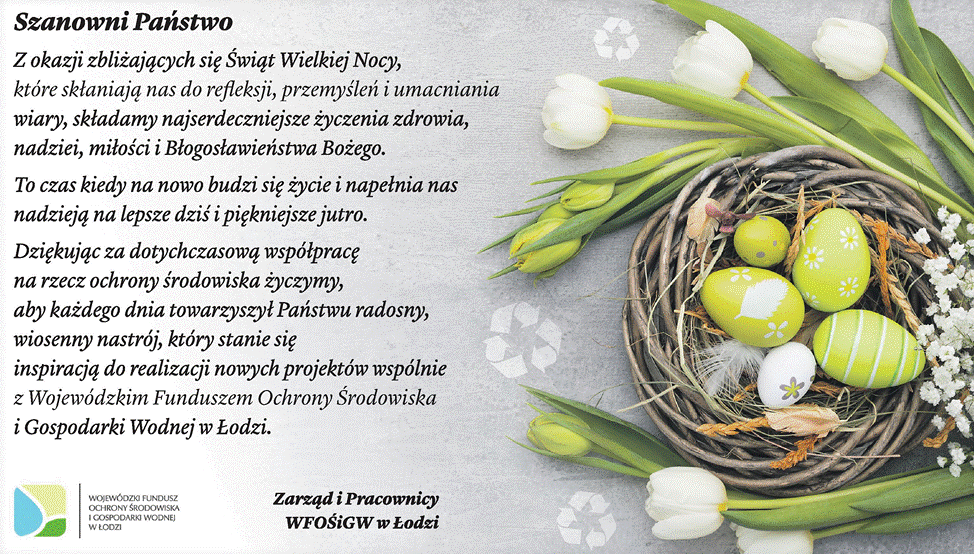 Szanowni Państwo

Z okazji zbliżających się Świąt Wielkiej Nocy, które skłaniają nas do refleksji, przemyśleń i umacniania wiary, składamy najserdeczniejsze życzenia zdrowia, nadziei, miłości i Błogosławieństwa Bożego.

To czas kiedy na nowo budzi się życie i napełnia nas nadzieją na lepsze dziś i piękniejsze jutro.

Dziękując za dotychczasową współpracę na rzecz ochrony środowiska życzymy, aby każdego dnia towarzyszył Państwu radosny, wiosenny nastrój, który stanie się inspiracją do realizacji nowych projektów wspólnie z Wojewódzkim Funduszem Ochrony Środowiska i Gospodarki Wodnej w Łodzi.

WOJEWÓDZKI FUNDUSZ OCHRONY ŚRODOWISKA I GOSPODARKI WODNEJ W ŁODZI

Zarząd i Pracownicy
WFOŚiGW w Łodzi